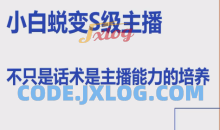 小白蜕变S级主播

Jxlog

不只是话术是主播能力的培养

CODE.JXLOG.COM